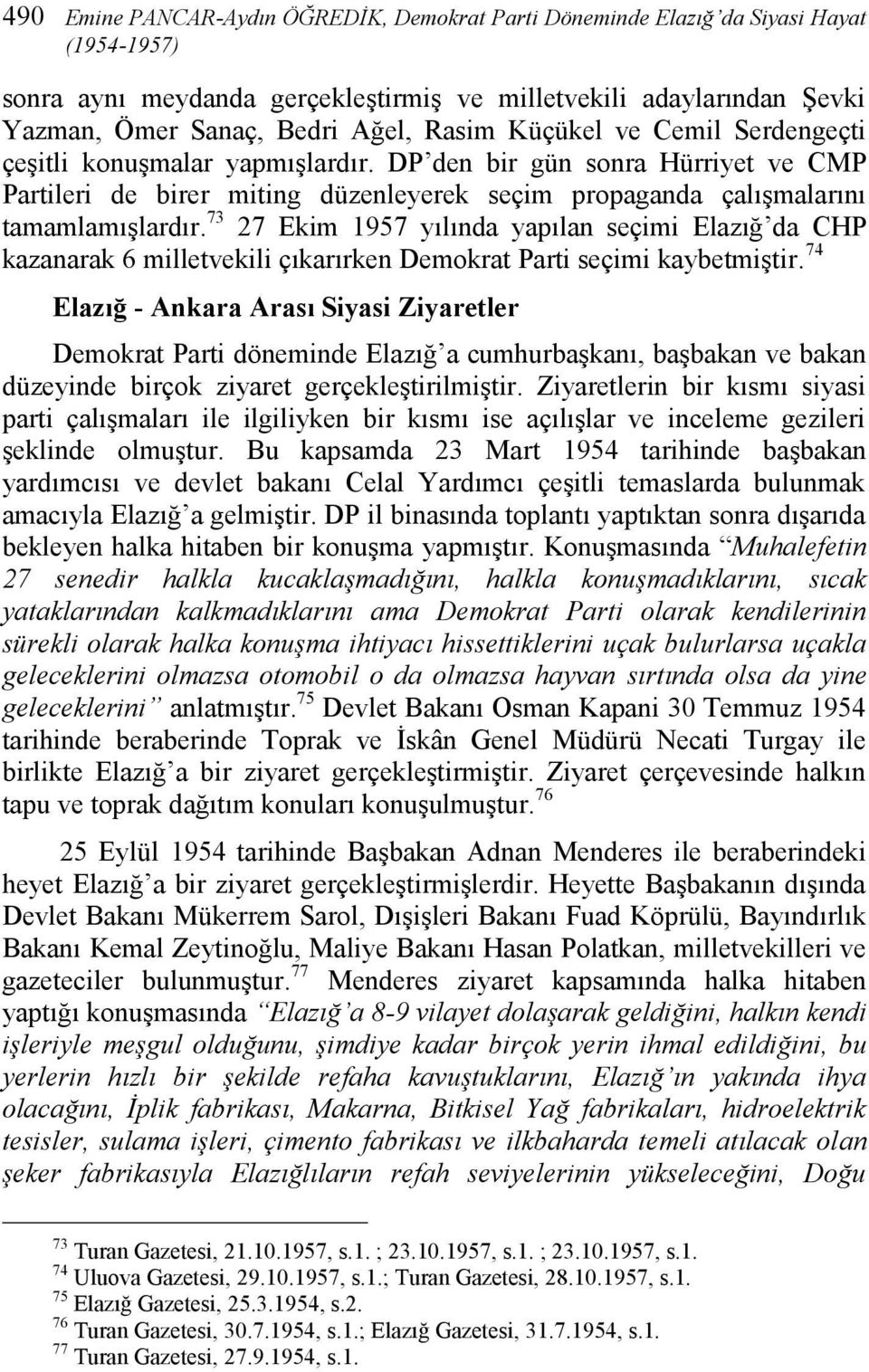 490 Emine PANCAR-Aydın ÖĞREDİK, Demokrat Parti Döneminde Elazığ'da Siyasi Hayat (1954-1957)

sonra aynı meydanda gerçekleştirmiş ve milletvekili adaylarından Şevki Yazman, Ömer Sanaç, Bedri Ağel, Rasim Küçükel ve Cemil Serdengeçti çeşitli konuşmalar yapmışlardır. DP'den bir gün sonra Hürriyet ve CMP Partileri de birer miting düzenleyerek seçim propaganda çalışmalarını tamamlamışlardır.$^{73}$ 27 Ekim 1957 yılında yapılan seçimi Elazığ'da CHP kazanarak 6 milletvekili çıkarırken Demokrat Parti seçimi kaybetmiştir.$^{74}$

Elazığ - Ankara Arası Siyasi Ziyaretler

Demokrat Parti döneminde Elazığ'a cumhurbaşkanı, başbakan ve bakan düzeyinde birçok ziyaret gerçekleştirilmiştir. Ziyaretlerin bir kısmı siyasi parti çalışmaları ile ilgiliyken bir kısmı ise açılışlar ve inceleme gezileri şeklinde olmuştur. Bu kapsamda 23 Mart 1954 tarihinde başbakan yardımcısı ve devlet bakanı Celal Yardımcı çeşitli temaslarda bulunmak amacıyla Elazığ'a gelmiştir. DP il binasında toplantı yaptıktan sonra dışarıda bekleyen halka hitaben bir konuşma yapmıştır. Konuşmasında "Muhalefetin 27 senedir halkla kucaklaşmadığını, halkla konuşmadıklarını, sıcak yataklarından kalkmadıklarını ama Demokrat Parti olarak kendilerinin sürekli olarak halka konuşma ihtiyacı hissettiklerini uçak bulurlarsa uçakla geleceklerini olmazsa otomobil o da olmazsa hayvan sırtında olsa da yine geleceklerini" anlatmıştır.$^{75}$ Devlet Bakanı Osman Kapani 30 Temmuz 1954 tarihinde beraberinde Toprak ve İskân Genel Müdürü Necati Turgay ile birlikte Elazığ'a bir ziyaret gerçekleştirmiştir. Ziyaret çerçevesinde halkın tapu ve toprak dağıtım konuları konuşulmuştur.$^{76}$

25 Eylül 1954 tarihinde Başbakan Adnan Menderes ile beraberindeki heyet Elazığ'a bir ziyaret gerçekleştirmişlerdir. Heyette Başbakanın dışında Devlet Bakanı Mükerrem Sarol, Dışişleri Bakanı Fuad Köprülü, Bayındırlık Bakanı Kemal Zeytinoğlu, Maliye Bakanı Hasan Polatkan, milletvekilleri ve gazeteciler bulunmuştur.$^{77}$ Menderes ziyaret kapsamında halka hitaben yaptığı konuşmasında "Elazığ'a 8-9 vilayet dolaşarak geldiğini, halkın kendi işleriyle meşgul olduğunu, şimdiye kadar birçok yerin ihmal edildiğini, bu yerlerin hızlı bir şekilde refaha kavuştuklarını, Elazığ'ın yakında ihya olacağını, İplik fabrikası, Makarna, Bitkisel Yağ fabrikaları, hidroelektrik tesisler, sulama işleri, çimento fabrikası ve ilkbaharda temeli atılacak olan şeker fabrikasıyla Elazığlıların refah seviyelerinin yükseleceğini, Doğu

$^{73}$ Turan Gazetesi, 21.10.1957, s.1. ; 23.10.1957, s.1. ; 23.10.1957, s.1.
$^{74}$ Uluova Gazetesi, 29.10.1957, s.1.; Turan Gazetesi, 28.10.1957, s.1.
$^{75}$ Elazığ Gazetesi, 25.3.1954, s.2.
$^{76}$ Turan Gazetesi, 30.7.1954, s.1.; Elazığ Gazetesi, 31.7.1954, s.1.
$^{77}$ Turan Gazetesi, 27.9.1954, s.1.